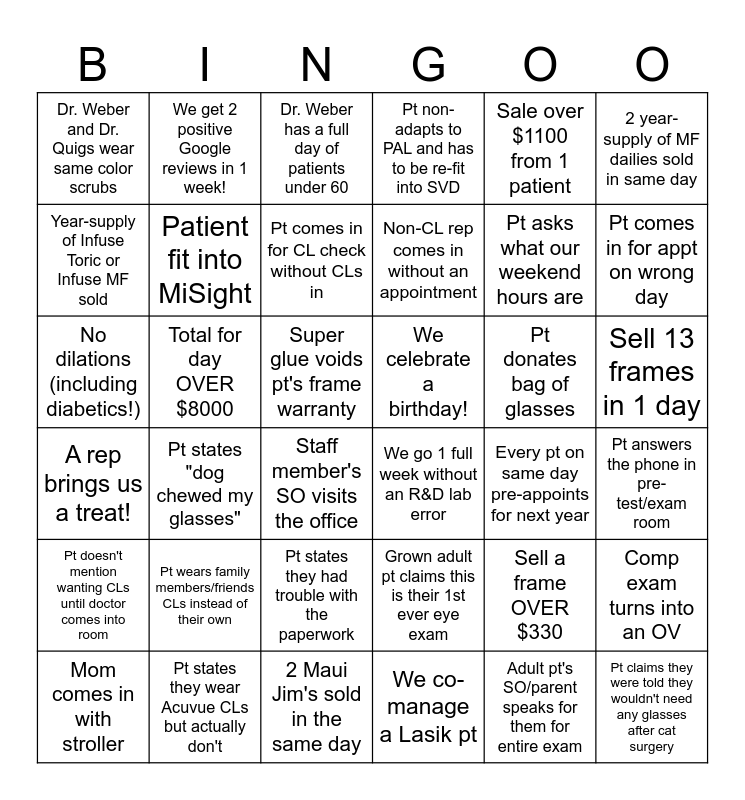 | B | I | N | G | O | O |
|---|---|---|---|---|---|
| Dr. Weber and Dr. Quigs wear same color scrubs | We get 2 positive Google reviews in 1 week! | Dr. Weber has a full day of patients under 60 | Pt non-adapts to PAL and has to be re-fit into SVD | Sale over $1100 from 1 patient | 2 year-supply of MF dailies sold in same day |
| Year-supply of Infuse Toric or Infuse MF sold | Patient fit into MiSight | Pt comes in for CL check without CLs in | Non-CL rep comes in without an appointment | Pt asks what our weekend hours are | Pt comes in for appt on wrong day |
| No dilations (including diabetics!) | Total for day OVER $8000 | Super glue voids pt's frame warranty | We celebrate a birthday! | Pt donates bag of glasses | Sell 13 frames in 1 day |
| A rep brings us a treat! | Pt states "dog chewed my glasses" | Staff member's SO visits the office | We go 1 full week without an R&D lab error | Every pt on same day pre-appoints for next year | Pt answers the phone in pre-test/exam room |
| Pt doesn't mention wanting CLs until doctor comes into room | Pt wears family members/friends CLs instead of their own | Pt states they had trouble with the paperwork | Grown adult pt claims this is their 1st ever eye exam | Sell a frame OVER $330 | Comp exam turns into an OV |
| Mom comes in with stroller | Pt states they wear Acuvue CLs but actually don't | 2 Maui Jim's sold in the same day | We co-manage a Lasik pt | Adult pt's SO/parent speaks for them for entire exam | Pt claims they were told they wouldn't need any glasses after cat surgery |